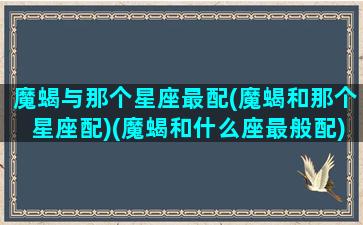 魔蝎与那个星座最配(魔蝎和那个星座配)(魔蝎和什么座最般配)